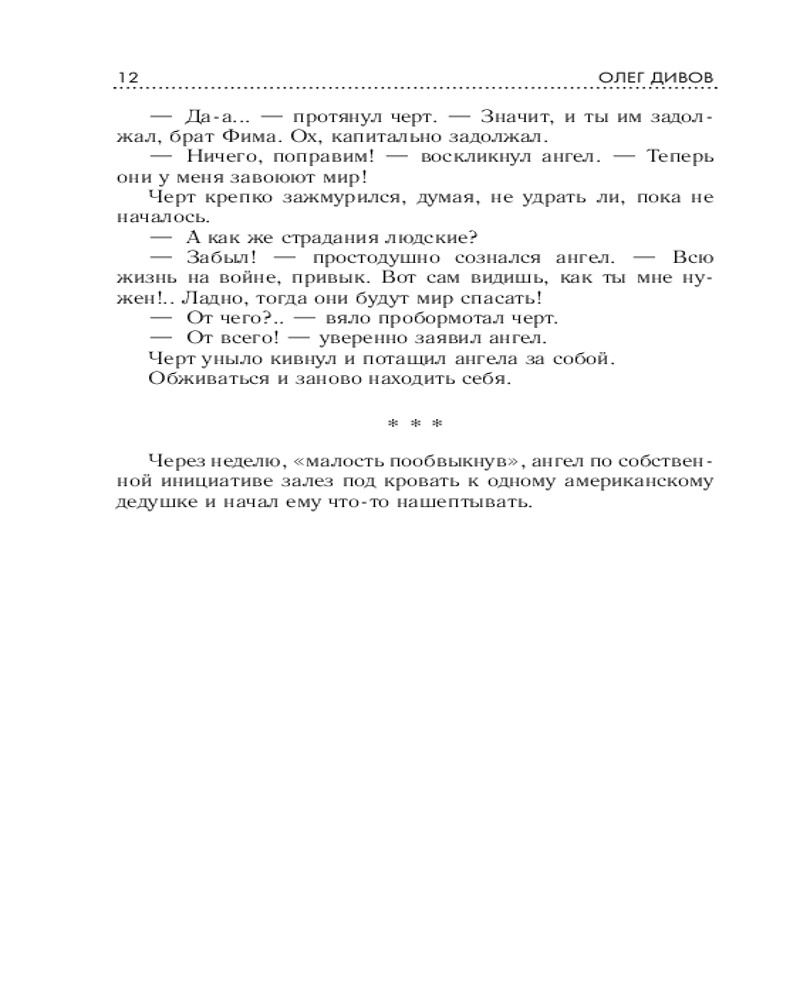 12 ОЛЕГ ДИВОВ

— Да-а... — протянул черт. — Значит, и ты им задолжал, брат Фима. Ох, капитально задолжал.

— Ничего, поправим! — воскликнул ангел. — Теперь они у меня завоюют мир!

Черт крепко зажмурился, думая, не удрать ли, пока не началось.

— А как же страдания людские?

— Забыл! — простодушно сознался ангел. — Всю жизнь на войне, привык. Вот сам видишь, как ты мне нужен!.. Ладно, тогда они будут мир спасать!

— От чего?.. — вяло пробормотал черт.

— От всего! — уверенно заявил ангел.

Черт уныло кивнул и потащил ангела за собой.

Обживаться и заново находить себя.

* * *

Через неделю, «малость пообвыкнув», ангел по собственной инициативе залез под кровать к одному американскому дедушке и начал ему что-то нашептывать.